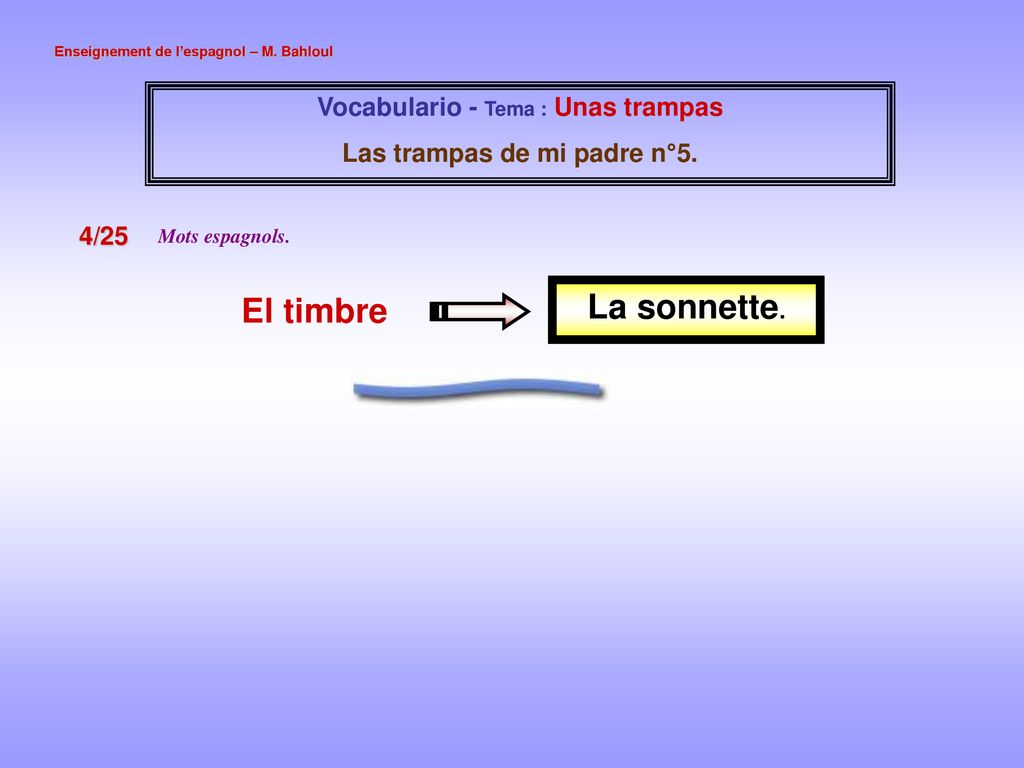 Enseignement de l'espagnol – M. Bahloul

Vocabulario - Tema : Unas trampas
Las trampas de mi padre n°5.

4/25 Mots espagnols.

El timbre

La sonnette.